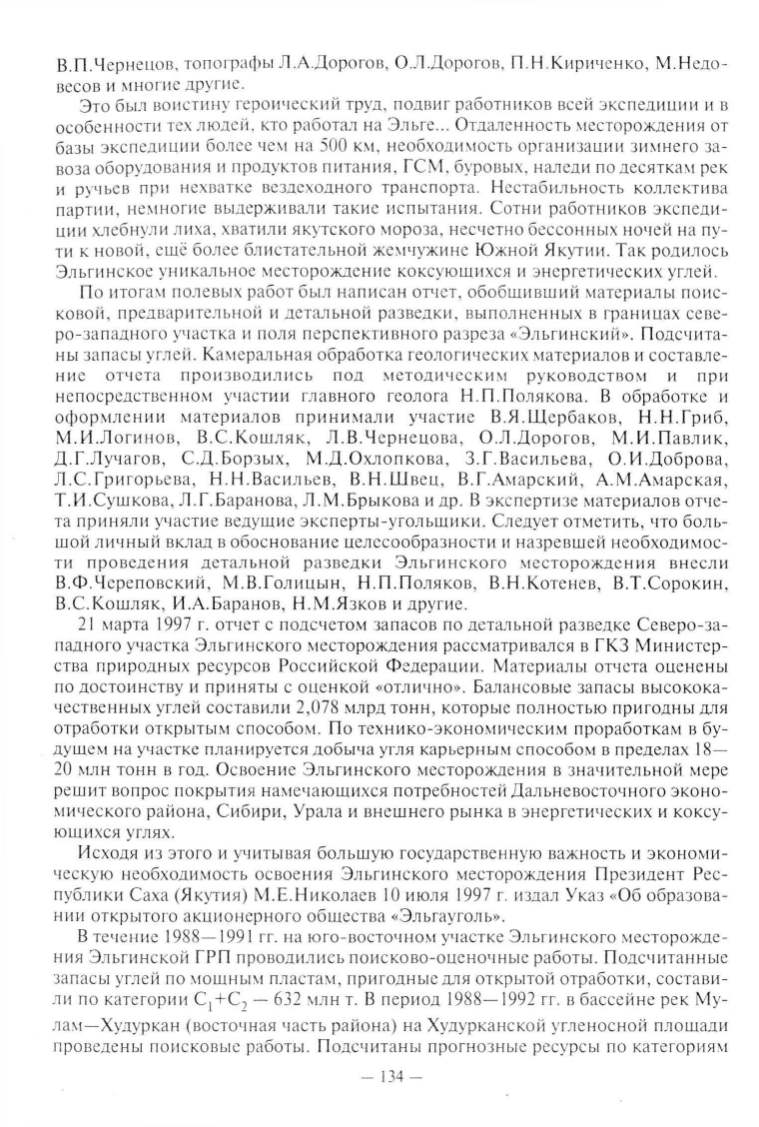 В.П.Чернецов, топографы Л.А.Дорогов, О.Л.Дорогов, П.Н.Кириченко, М.Недовесов и многие другие.

Это был воистину героический труд, подвиг работников всей экспедиции и в особенности тех людей, кто работал на Эльге... Отдаленность месторождения от базы экспедиции более чем на 500 км, необходимость организации зимнего завоза оборудования и продуктов питания, ГСМ, буровых, наледи по десяткам рек и ручьев при нехватке вездеходного транспорта. Нестабильность коллектива партии, немногие выдерживали такие испытания. Сотни работников экспедиции хлебнули лиха, хватили якутского мороза, несчетно бессонных ночей на пути к новой, ещё более блистательной жемчужине Южной Якутии. Так родилось Эльгинское уникальное месторождение коксующихся и энергетических углей.

По итогам полевых работ был написан отчет, обобщивший материалы поисковой, предварительной и детальной разведки, выполненных в границах северо-западного участка и поля перспективного разреза «Эльгинский». Подсчитаны запасы углей. Камеральная обработка геологических материалов и составление отчета производились под методическим руководством и при непосредственном участии главного геолога Н.П.Полякова. В обработке и оформлении материалов принимали участие В.Я.Щербаков, Н.Н.Гриб, М.И.Логинов, В.С.Кошляк, Л.В.Чернецова, О.Л.Дорогов, М.И.Павлик, Д.Г.Лучагов, С.Д.Борзых, М.Д.Охлопкова, З.Г.Васильева, О.И.Доброва, Л.С.Григорьева, Н.Н.Васильев, В.Н.Швец, В.Г.Амарский, А.М.Амарская, Т.И.Сушкова, Л.Г.Баранова, Л.М.Брыкова и др. В экспертизе материалов отчета приняли участие ведущие эксперты-угольщики. Следует отметить, что большой личный вклад в обоснование целесообразности и назревшей необходимости проведения детальной разведки Эльгинского месторождения внесли В.Ф.Череповский, М.В.Голицын, Н.П.Поляков, В.Н.Котенев, В.Т.Сорокин, В.С.Кошляк, И.А.Баранов, Н.М.Язков и другие.

21 марта 1997 г. отчет с подсчетом запасов по детальной разведке Северо-западного участка Эльгинского месторождения рассматривался в ГКЗ Министерства природных ресурсов Российской Федерации. Материалы отчета оценены по достоинству и приняты с оценкой «отлично». Балансовые запасы высококачественных углей составили 2,078 млрд тонн, которые полностью пригодны для отработки открытым способом. По технико-экономическим проработкам в будущем на участке планируется добыча угля карьерным способом в пределах 18—20 млн тонн в год. Освоение Эльгинского месторождения в значительной мере решит вопрос покрытия намечающихся потребностей Дальневосточного экономического района, Сибири, Урала и внешнего рынка в энергетических и коксующихся углях.

Исходя из этого и учитывая большую государственную важность и экономическую необходимость освоения Эльгинского месторождения Президент Республики Саха (Якутия) М.Е.Николаев 10 июля 1997 г. издал Указ «Об образовании открытого акционерного общества «Эльгауголь».

В течение 1988—1991 гг. на юго-восточном участке Эльгинского месторождения Эльгинской ГРП проводились поисково-оценочные работы. Подсчитанные запасы углей по мощным пластам, пригодные для открытой отработки, составили по категории $C_1+C_2$ — 632 млн т. В период 1988—1992 гг. в бассейне рек Мулам—Худуркан (восточная часть района) на Худурканской угленосной площади проведены поисковые работы. Подсчитаны прогнозные ресурсы по категориям

— 134 —